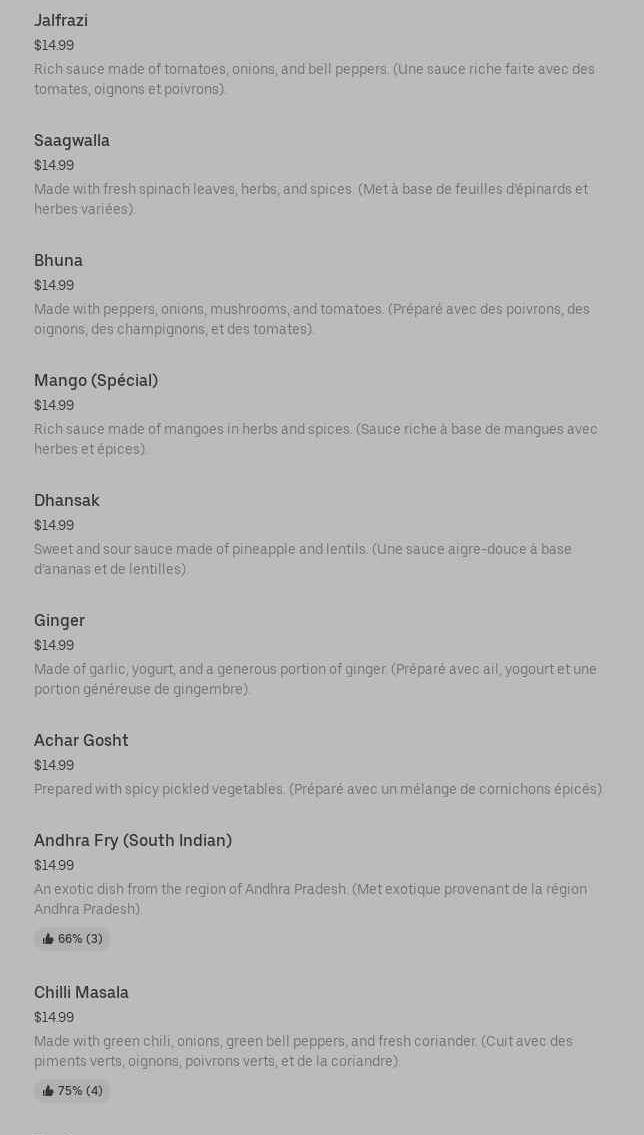 Jalfrazi
$14.99
Rich sauce made of tomatoes, onions, and bell peppers. (Une sauce riche faite avec des tomates, oignons et poivrons).

Saagwalla
$14.99
Made with fresh spinach leaves, herbs, and spices. (Met à base de feuilles d'épinards et herbes variées).

Bhuna
$14.99
Made with peppers, onions, mushrooms, and tomatoes. (Préparé avec des poivrons, des oignons, des champignons, et des tomates).

Mango (Spécial)
$14.99
Rich sauce made of mangoes in herbs and spices. (Sauce riche à base de mangues avec herbes et épices).

Dhansak
$14.99
Sweet and sour sauce made of pineapple and lentils. (Une sauce aigre-douce à base d'ananas et de lentilles).

Ginger
$14.99
Made of garlic, yogurt, and a generous portion of ginger. (Préparé avec ail, yogourt et une portion généreuse de gingembre).

Achar Gosht
$14.99
Prepared with spicy pickled vegetables. (Préparé avec un mélange de cornichons épicés).

Andhra Fry (South Indian)
$14.99
An exotic dish from the region of Andhra Pradesh. (Met exotique provenant de la région Andhra Pradesh).
66% (3)

Chilli Masala
$14.99
Made with green chili, onions, green bell peppers, and fresh coriander. (Cuit avec des piments verts, oignons, poivrons verts, et de la coriandre).
75% (4)